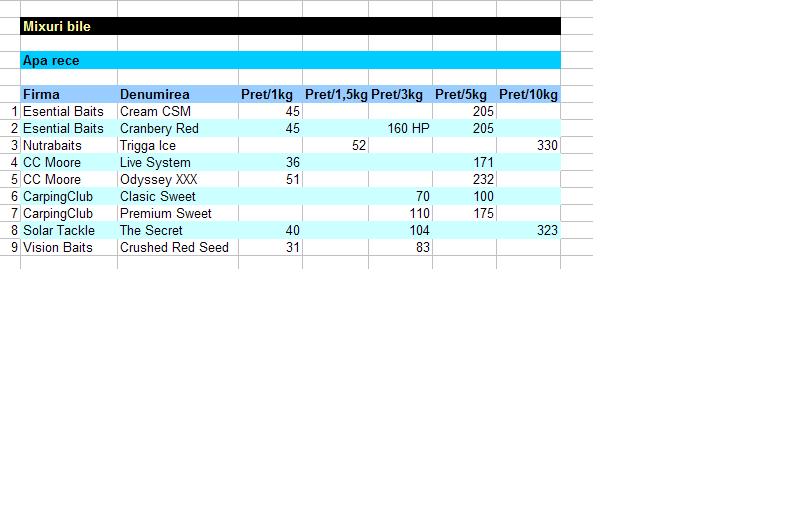 Mixuri bile

Apa rece

| | Firma | Denumirea | Pret/1kg | Pret/1,5kg | Pret/3kg | Pret/5kg | Pret/10kg |
|---|---|---|---|---|---|---|---|
| 1 | Esential Baits | Cream CSM | 45 | | | 205 | |
| 2 | Esential Baits | Cranbery Red | 45 | | 160 HP | 205 | |
| 3 | Nutrabaits | Trigga Ice | | 52 | | | 330 |
| 4 | CC Moore | Live System | 36 | | | 171 | |
| 5 | CC Moore | Odyssey XXX | 51 | | | 232 | |
| 6 | CarpingClub | Clasic Sweet | | | 70 | 100 | |
| 7 | CarpingClub | Premium Sweet | | | 110 | 175 | |
| 8 | Solar Tackle | The Secret | 40 | | 104 | | 323 |
| 9 | Vision Baits | Crushed Red Seed | 31 | | 83 | | |